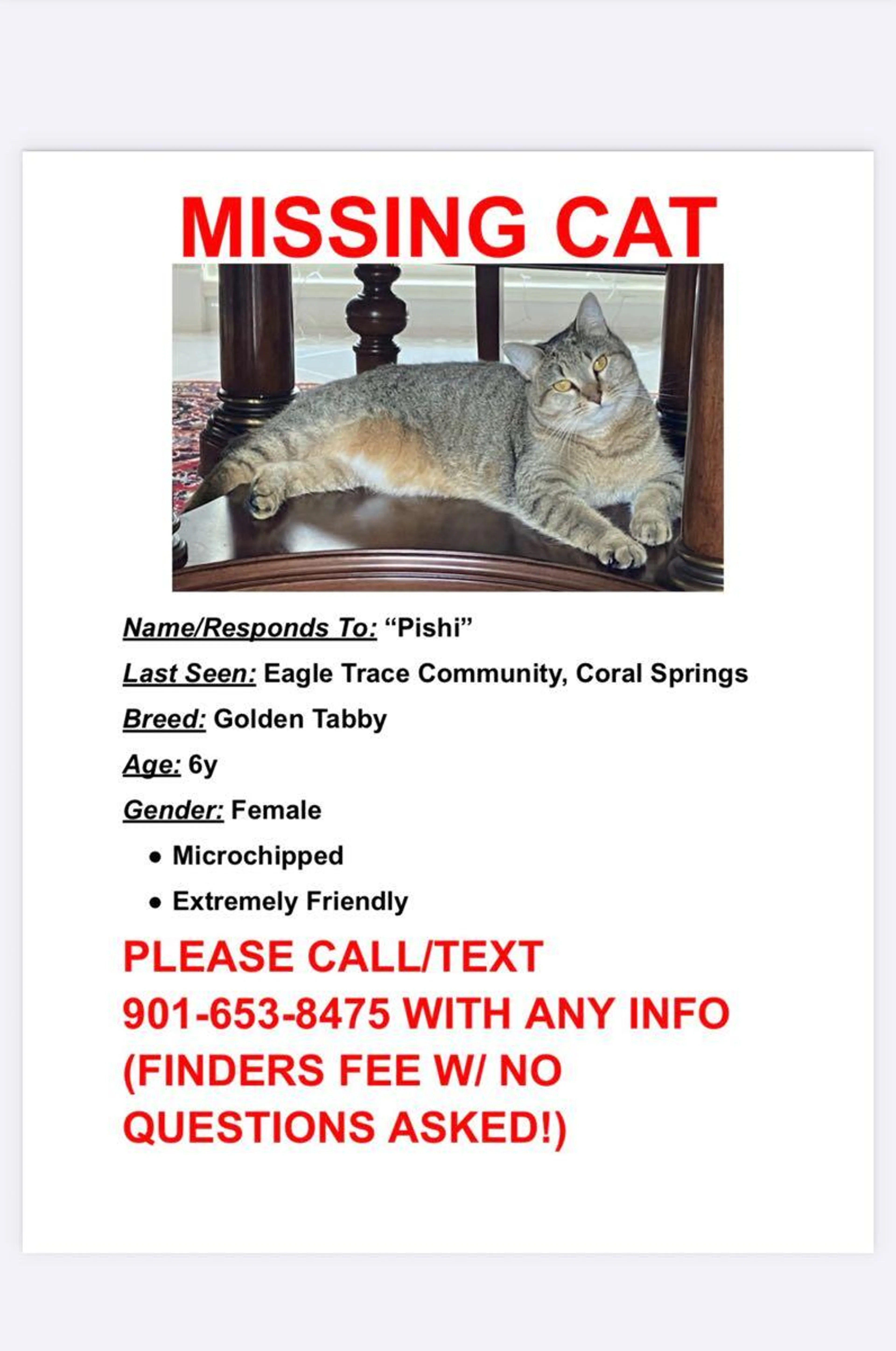 MISSING CAT

Name/Responds To: “Pishi”

Last Seen: Eagle Trace Community, Coral Springs

Breed: Golden Tabby

Age: 6y

Gender: Female

• Microchipped
• Extremely Friendly

PLEASE CALL/TEXT 901-653-8475 WITH ANY INFO (FINDERS FEE W/ NO QUESTIONS ASKED!)